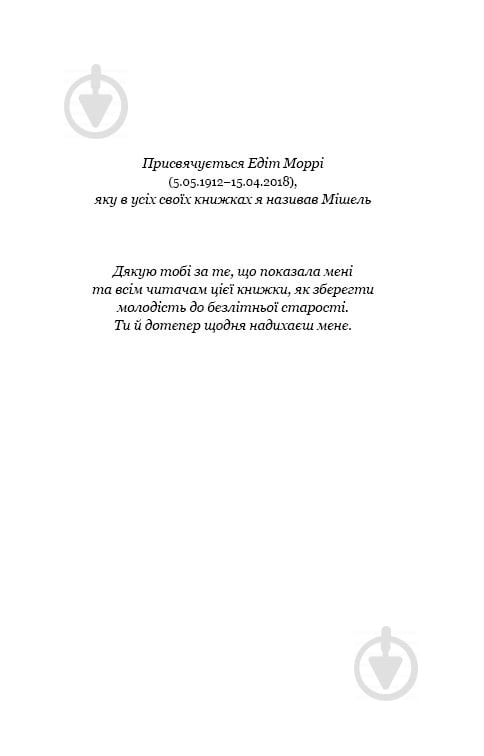 Присвячується Едіт Моррі
(5.05.1912–15.04.2018),
яку в усіх своїх книжках я називав Мішель

Дякую тобі за те, що показала мені
та всім читачам цієї книжки, як зберегти
молодість до безлітньої старості.
Ти й дотепер щодня надихаєш мене.